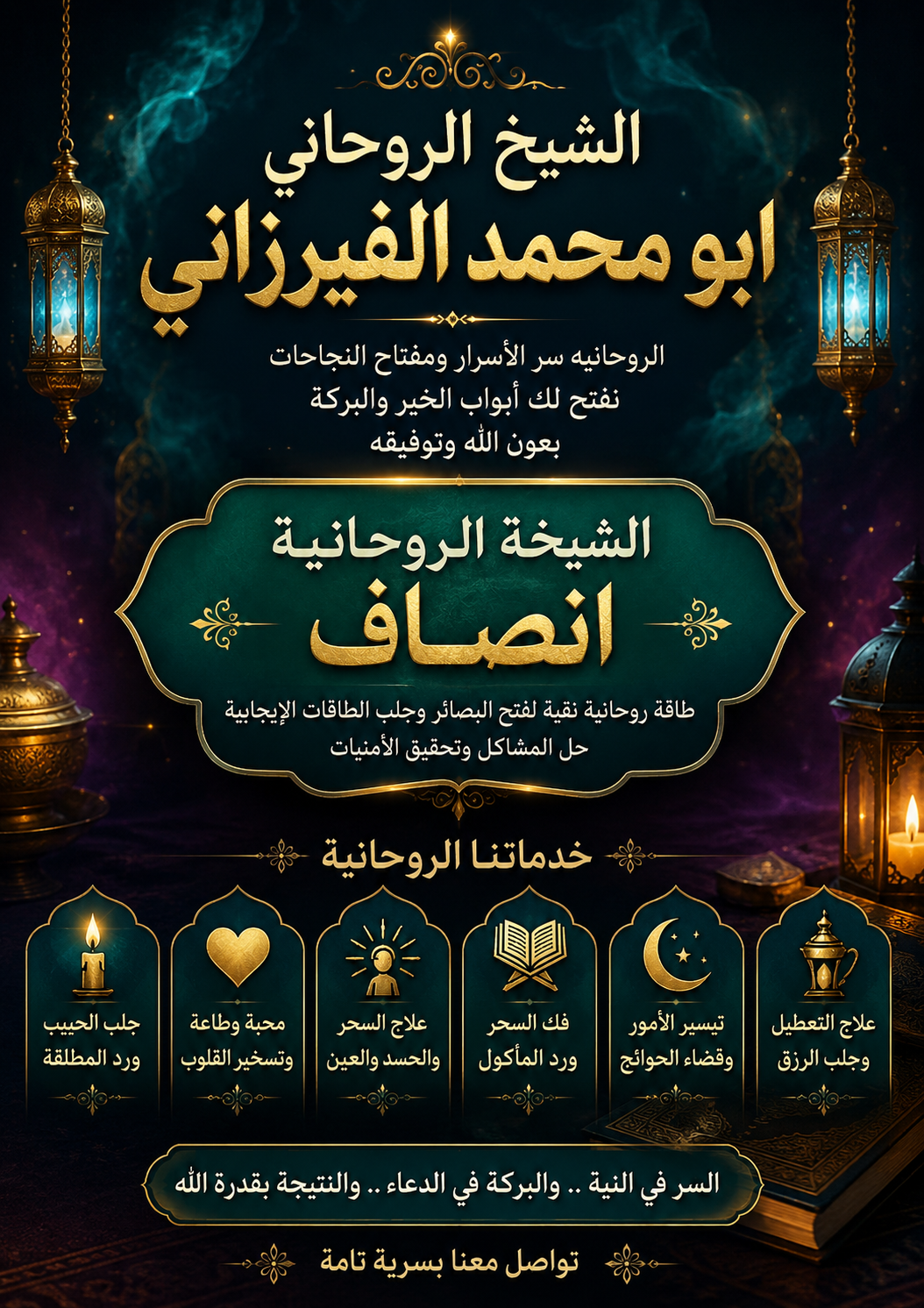 الشيخ الروحاني
ابو محمد الفيرزاني

الروحانيه سر الأسرار ومفتاح النجاحات
نفتح لك أبواب الخير والبركة
بعون الله وتوفيقه

الشيخة الروحانية
انصاف

طاقة روحانية نقية لفتح البصائر وجلب الطاقات الإيجابية
حل المشاكل وتحقيق الأمنيات

خدماتنا الروحانية

علاج التعطيل وجلب الرزق

تيسير الأمور وقضاء الحوائج

فك السحر ورد المأكول

علاج السحر والحسد والعين

محبة وطاعة وتسخير القلوب

جلب الحبيب ورد المطلقة

السر في النية .. والبركة في الدعاء .. والنتيجة بقدرة الله

تواصل معنا بسرية تامة